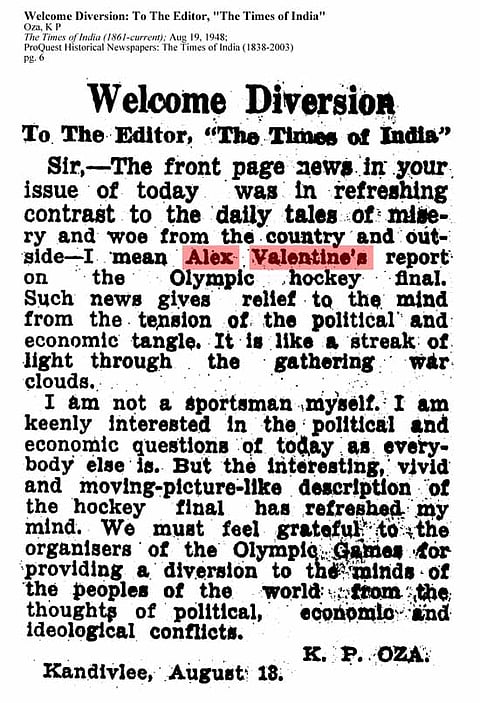 Welcome Diversion: To The Editor, "The Times of India"
Oza, K P
The Times of India (1861-current); Aug 19, 1948;
ProQuest Historical Newspapers: The Times of India (1838-2003)
pg. 6

Welcome Diversion

To The Editor, "The Times of India"

Sir,—The front page news in your issue of today was in refreshing contrast to the daily tales of misery and woe from the country and outside—I mean Alex Valentine's report on the Olympic hockey final. Such news gives relief to the mind from the tension of the political and economic tangle. It is like a streak of light through the gathering war clouds.

I am not a sportsman myself. I am keenly interested in the political and economic questions of today as everybody else is. But the interesting, vivid and moving-picture-like description of the hockey final has refreshed my mind. We must feel grateful to the organisers of the Olympic Games for providing a diversion to the minds of the peoples of the world from the thoughts of political, economic and ideological conflicts.

K. P. OZA.

Kandivlee, August 13.